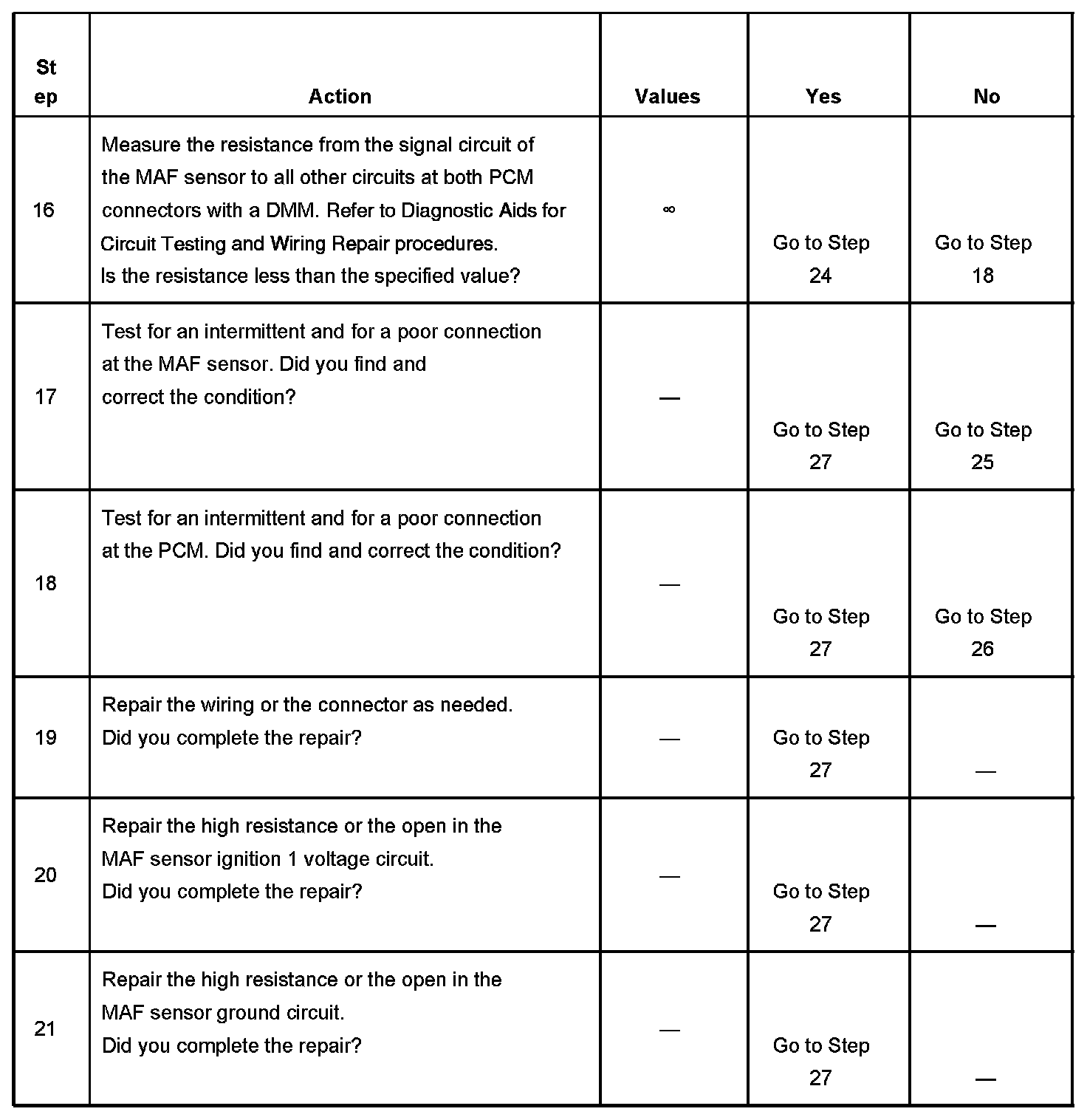 | Step | Action | Values | Yes | No |
|---|---|---|---|---|
| 16 | Measure the resistance from the signal circuit of the MAF sensor to all other circuits at both PCM connectors with a DMM. Refer to Diagnostic Aids for Circuit Testing and Wiring Repair procedures. Is the resistance less than the specified value? | $\infty$ | Go to Step 24 | Go to Step 18 |
| 17 | Test for an intermittent and for a poor connection at the MAF sensor. Did you find and correct the condition? | — | Go to Step 27 | Go to Step 25 |
| 18 | Test for an intermittent and for a poor connection at the PCM. Did you find and correct the condition? | — | Go to Step 27 | Go to Step 26 |
| 19 | Repair the wiring or the connector as needed. Did you complete the repair? | — | Go to Step 27 | — |
| 20 | Repair the high resistance or the open in the MAF sensor ignition 1 voltage circuit. Did you complete the repair? | — | Go to Step 27 | — |
| 21 | Repair the high resistance or the open in the MAF sensor ground circuit. Did you complete the repair? | — | Go to Step 27 | — |